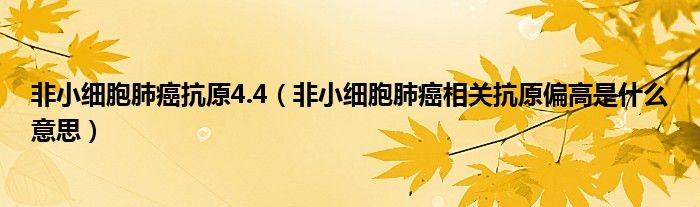 非小细胞肺癌抗原4.4（非小细胞肺癌相关抗原偏高是什么意思）